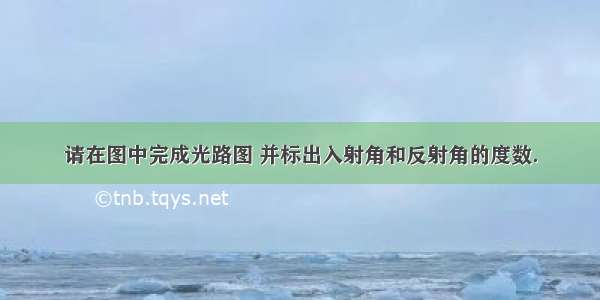 请在图中完成光路图 并标出入射角和反射角的度数.

©tnb.tqys.net